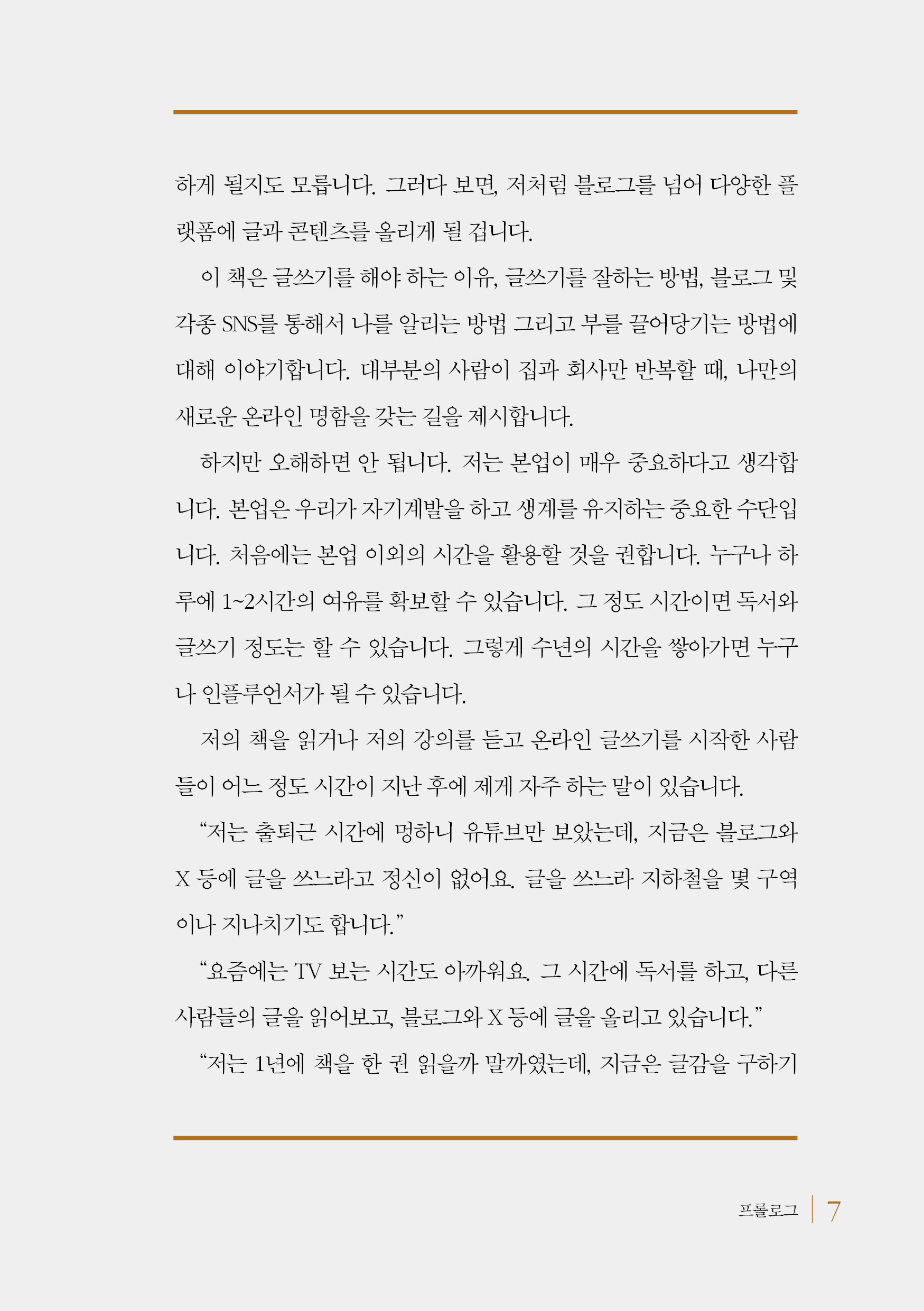 하게 될지도 모릅니다. 그러다 보면, 저처럼 블로그를 넘어 다양한 플랫폼에 글과 콘텐츠를 올리게 될 겁니다.

이 책은 글쓰기를 해야 하는 이유, 글쓰기를 잘하는 방법, 블로그 및 각종 SNS를 통해서 나를 알리는 방법 그리고 부를 끌어당기는 방법에 대해 이야기합니다. 대부분의 사람이 집과 회사만 반복할 때, 나만의 새로운 온라인 명함을 갖는 길을 제시합니다.

하지만 오해하면 안 됩니다. 저는 본업이 매우 중요하다고 생각합니다. 본업은 우리가 자기계발을 하고 생계를 유지하는 중요한 수단입니다. 처음에는 본업 이외의 시간을 활용할 것을 권합니다. 누구나 하루에 1~2시간의 여유를 확보할 수 있습니다. 그 정도 시간이면 독서와 글쓰기 정도는 할 수 있습니다. 그렇게 수년의 시간을 쌓아가면 누구나 인플루언서가 될 수 있습니다.

저의 책을 읽거나 저의 강의를 듣고 온라인 글쓰기를 시작한 사람들이 어느 정도 시간이 지난 후에 제게 자주 하는 말이 있습니다.

“저는 출퇴근 시간에 멍하니 유튜브만 보았는데, 지금은 블로그와 X 등에 글을 쓰느라고 정신이 없어요. 글을 쓰느라 지하철을 몇 구역이나 지나치기도 합니다.”

“요즘에는 TV 보는 시간도 아까워요. 그 시간에 독서를 하고, 다른 사람들의 글을 읽어보고, 블로그와 X 등에 글을 올리고 있습니다.”

“저는 1년에 책을 한 권 읽을까 말까였는데, 지금은 글감을 구하기

프롤로그 7